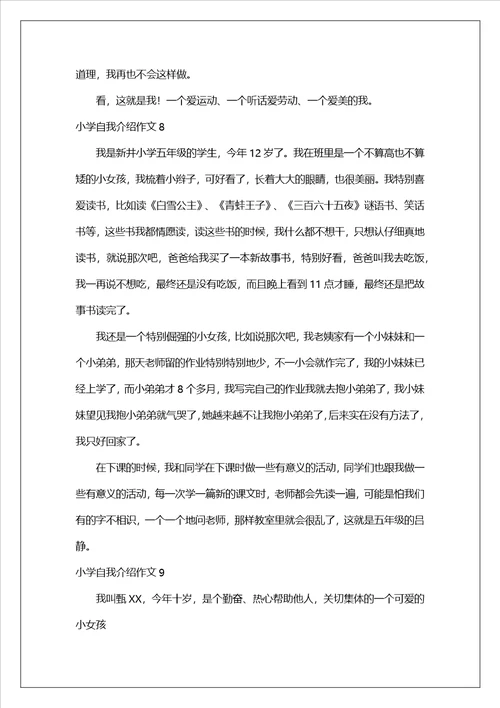 道理，我再也不会这样做。

看，这就是我！一个爱运动、一个听话爱劳动、一个爱美的我。

小学自我介绍作文 8

我是新井小学五年级的学生，今年 12 岁了。我在班里是一个不算高也不算矮的小女孩，我梳着小辫子，可好看了，长着大大的眼睛，也很美丽。我特别喜爱读书，比如读《白雪公主》、《青蛙王子》、《三百六十五夜》谜语书、笑话书等，这些书我都情愿读，读这些书的时候，我什么都不想干，只想认仔细真地读书，就说那次吧，爸爸给我买了一本新故事书，特别好看，爸爸叫我去吃饭，我一再说不想吃，最终还是没有吃饭，而且晚上看到 11 点才睡，最终还是把故事书读完了。

我还是一个特别倔强的小女孩，比如说那次吧，我老姨家有一个小妹妹和一个小弟弟，那天老师留的作业特别特别地少，不一小会就作完了，我的小妹妹已经上学了，而小弟弟才 8 个多月，我写完自己的作业我就去抱小弟弟了，我小妹妹望见我抱小弟弟就气哭了，她越来越不让我抱小弟弟了，后来实在没有方法了，我只好回家了。

在下课的时候，我和同学在下课时做一些有意义的活动，同学们也跟我做一些有意义的活动，每一次学一篇新的课文时，老师都会先读一遍，可能是怕我们有的字不相识，一个一个地问老师，那样教室里就会很乱了，这就是五年级的吕静。

小学自我介绍作文 9

我叫甄 XX，今年十岁，是个勤奋、热心帮助他人，关切集体的一个可爱的小女孩